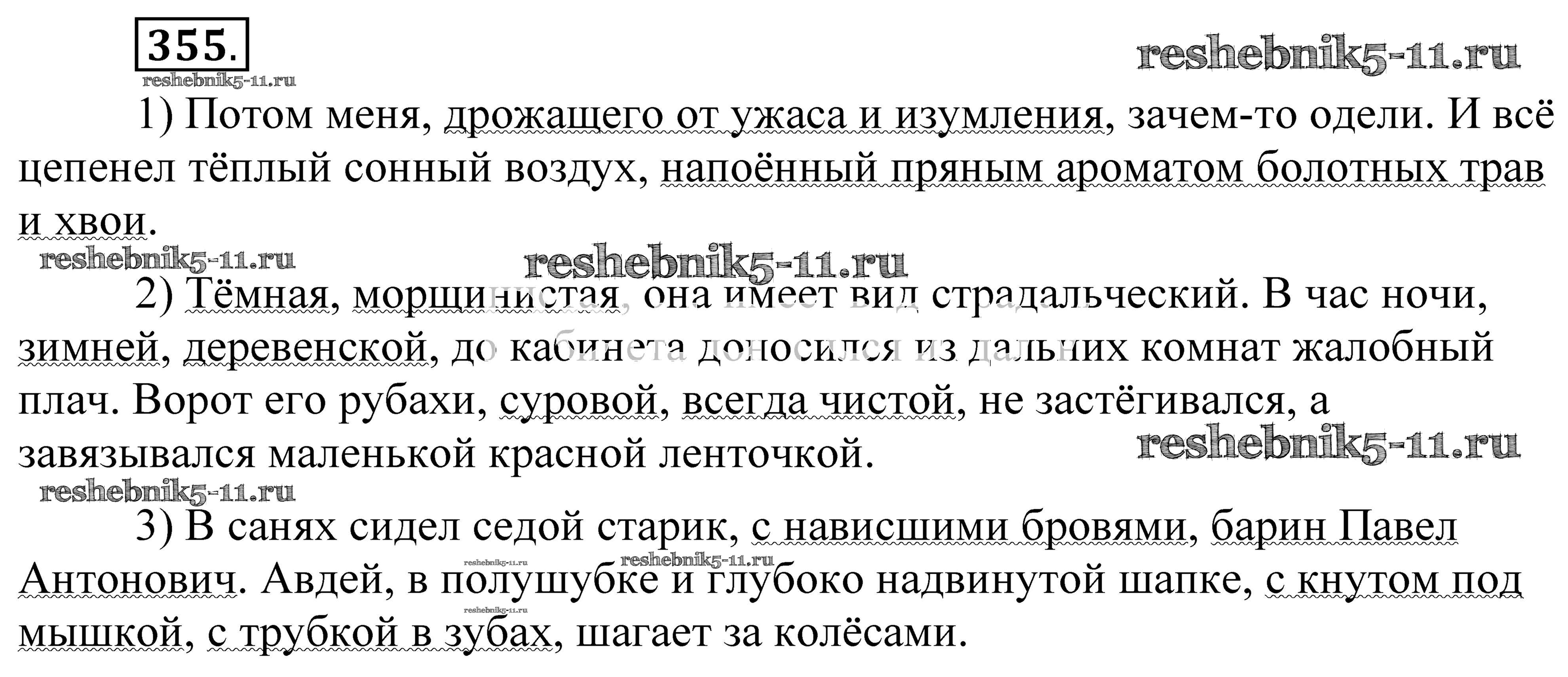 355.

1) Потом меня, дрожащего от ужаса и изумления, зачем-то одели. И всё цепенел тёплый сонный воздух, напоённый пряным ароматом болотных трав и хвои.

2) Тёмная, морщинистая, она имеет вид страдальческий. В час ночи, зимней, деревенской, до кабинета доносился из дальних комнат жалобный плач. Ворот его рубахи, суровой, всегда чистой, не застёгивался, а завязывался маленькой красной ленточкой.

3) В санях сидел седой старик, с нависшими бровями, барин Павел Антонович. Авдей, в полушубке и глубоко надвинутой шапке, с кнутом под мышкой, с трубкой в зубах, шагает за колёсами.

reshebnik5-11.ru